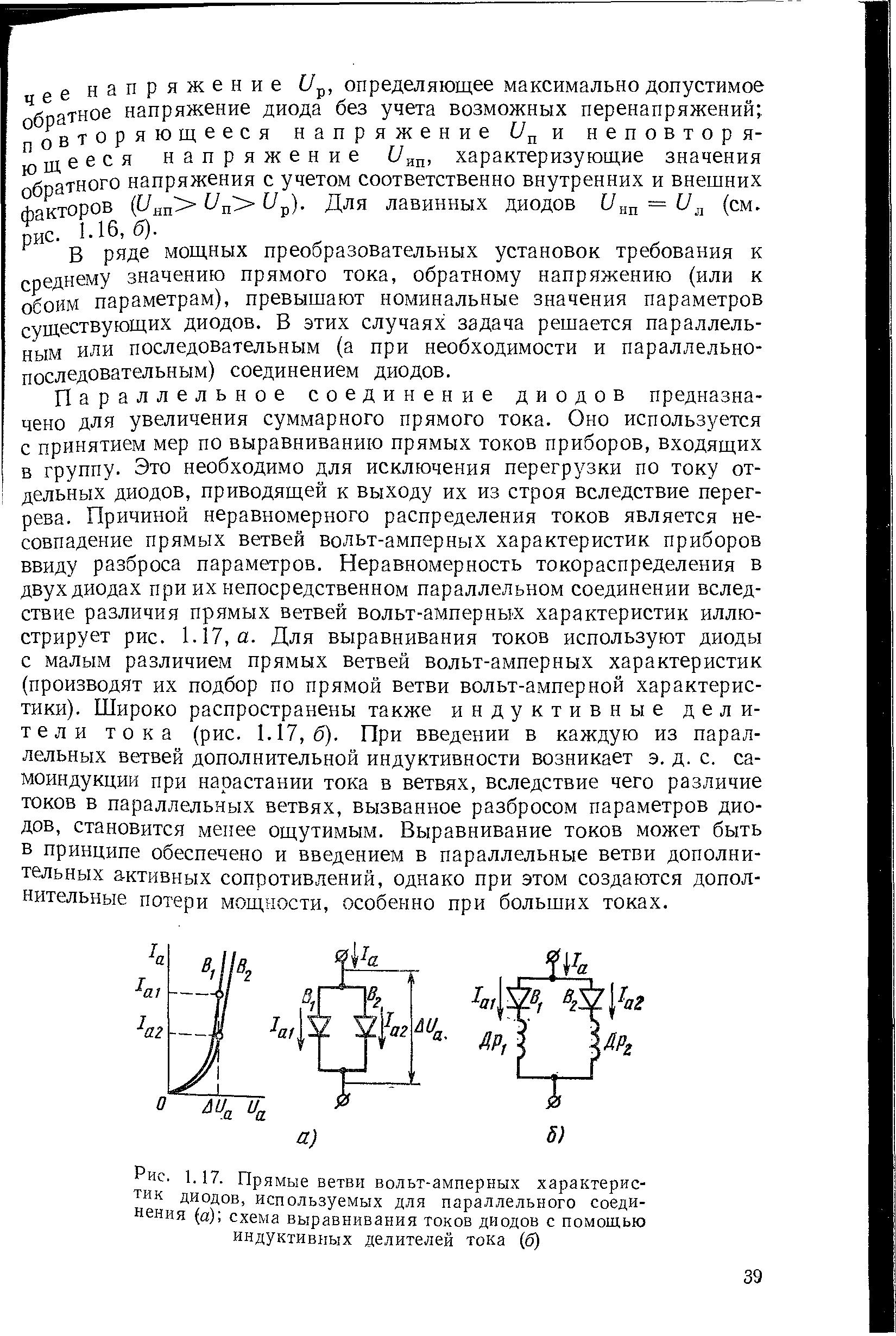 чее напряжение $U_р$, определяющее максимально допустимое обратное напряжение диода без учета возможных перенапряжений; повторяющееся напряжение $U_п$ и неповторяющееся напряжение $U_{нп}$, характеризующие значения обратного напряжения с учетом соответственно внутренних и внешних факторов ($U_{нп} > U_п > U_р$). Для лавинных диодов $U_{нп} = U_л$ (см. рис. 1.16, б).

В ряде мощных преобразовательных установок требования к среднему значению прямого тока, обратному напряжению (или к обоим параметрам), превышают номинальные значения параметров существующих диодов. В этих случаях задача решается параллельным или последовательным (а при необходимости и параллельно-последовательным) соединением диодов.

Параллельное соединение диодов предназначено для увеличения суммарного прямого тока. Оно используется с принятием мер по выравниванию прямых токов приборов, входящих в группу. Это необходимо для исключения перегрузки по току отдельных диодов, приводящей к выходу их из строя вследствие перегрева. Причиной неравномерного распределения токов является несовпадение прямых ветвей вольт-амперных характеристик приборов ввиду разброса параметров. Неравномерность токораспределения в двух диодах при их непосредственном параллельном соединении вследствие различия прямых ветвей вольт-амперных характеристик иллюстрирует рис. 1.17, а. Для выравнивания токов используют диоды с малым различием прямых ветвей вольт-амперных характеристик (производят их подбор по прямой ветви вольт-амперной характеристики). Широко распространены также индуктивные делители тока (рис. 1.17, б). При введении в каждую из параллельных ветвей дополнительной индуктивности возникает э. д. с. самоиндукции при нарастании тока в ветвях, вследствие чего различие токов в параллельных ветвях, вызванное разбросом параметров диодов, становится менее ощутимым. Выравнивание токов может быть в принципе обеспечено и введением в параллельные ветви дополнительных активных сопротивлений, однако при этом создаются дополнительные потери мощности, особенно при больших токах.

$I_a$ $B_1$ $B_2$ $I_{a1}$ $I_{a2}$ 0 $\Delta U_a$ $U_a$

$I_a$ $B_1$ $B_2$ $I_{a1}$ $I_{a2}$ $\Delta U_a$

а)

$I_a$ $I_{a1}$ $B_1$ $B_2$ $I_{a2}$ $Др_1$ $Др_2$

б)

Рис. 1.17. Прямые ветви вольт-амперных характеристик диодов, используемых для параллельного соединения (а); схема выравнивания токов диодов с помощью индуктивных делителей тока (б)

39